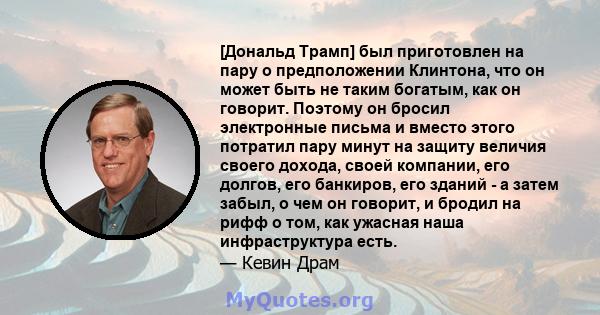 [Дональд Трамп] был приготовлен на пару о предположении Клинтона, что он может быть не таким богатым, как он говорит. Поэтому он бросил электронные письма и вместо этого потратил пару минут на защиту величия своего дохода, своей компании, его долгов, его банкиров, его зданий - а затем забыл, о чем он говорит, и бродил на рифф о том, как ужасная наша инфраструктура есть.
— Кевин Драм

MyQuotes.org